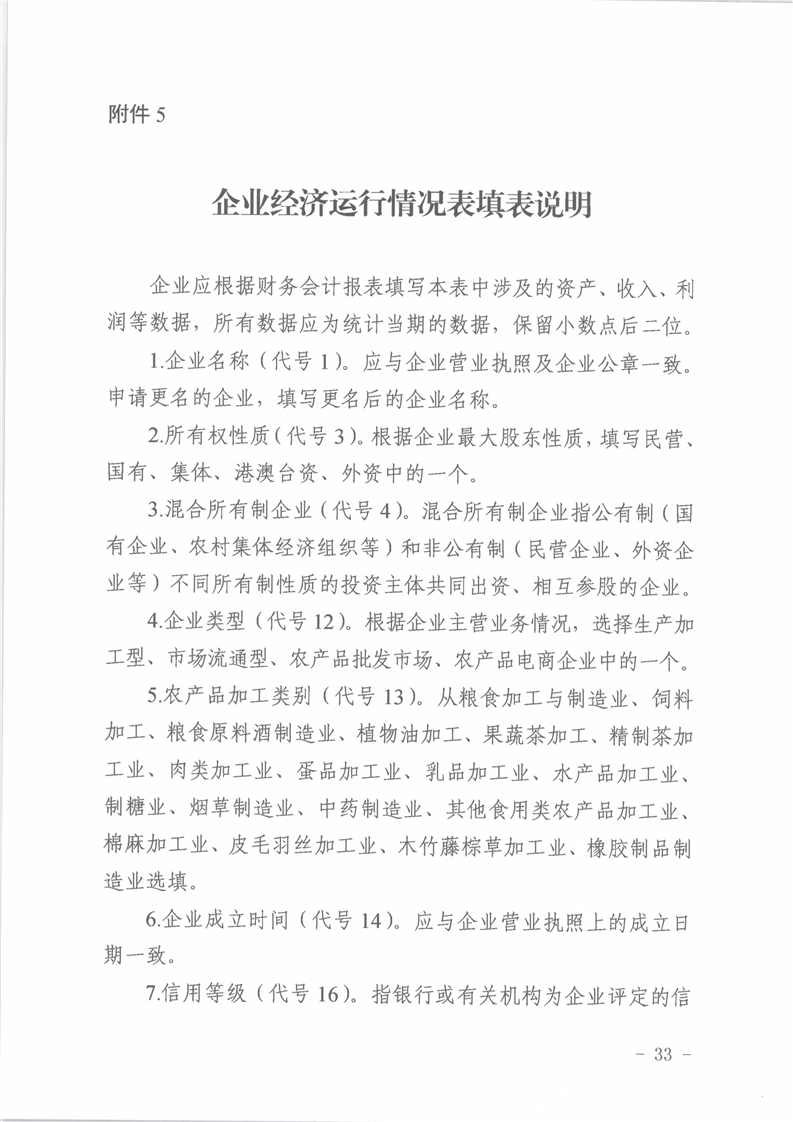 附件 5

企业经济运行情况表填表说明

企业应根据财务会计报表填写本表中涉及的资产、收入、利润等数据，所有数据应为统计当期的数据，保留小数点后二位。

1.企业名称（代号 1）。应与企业营业执照及企业公章一致。申请更名的企业，填写更名后的企业名称。

2.所有权性质（代号 3）。根据企业最大股东性质，填写民营、国有、集体、港澳台资、外资中的一个。

3.混合所有制企业（代号 4）。混合所有制企业指公有制（国有企业、农村集体经济组织等）和非公有制（民营企业、外资企业等）不同所有制性质的投资主体共同出资、相互参股的企业。

4.企业类型（代号 12）。根据企业主营业务情况，选择生产加工型、市场流通型、农产品批发市场、农产品电商企业中的一个。

5.农产品加工类别（代号 13）。从粮食加工与制造业、饲料加工、粮食原料酒制造业、植物油加工、果蔬茶加工、精制茶加工业、肉类加工业、蛋品加工业、乳品加工业、水产品加工业、制糖业、烟草制造业、中药制造业、其他食用类农产品加工业、棉麻加工业、皮毛羽丝加工业、木竹藤棕草加工业、橡胶制品制造业选填。

6.企业成立时间（代号 14）。应与企业营业执照上的成立日期一致。

7.信用等级（代号 16）。指银行或有关机构为企业评定的信

- 33 -